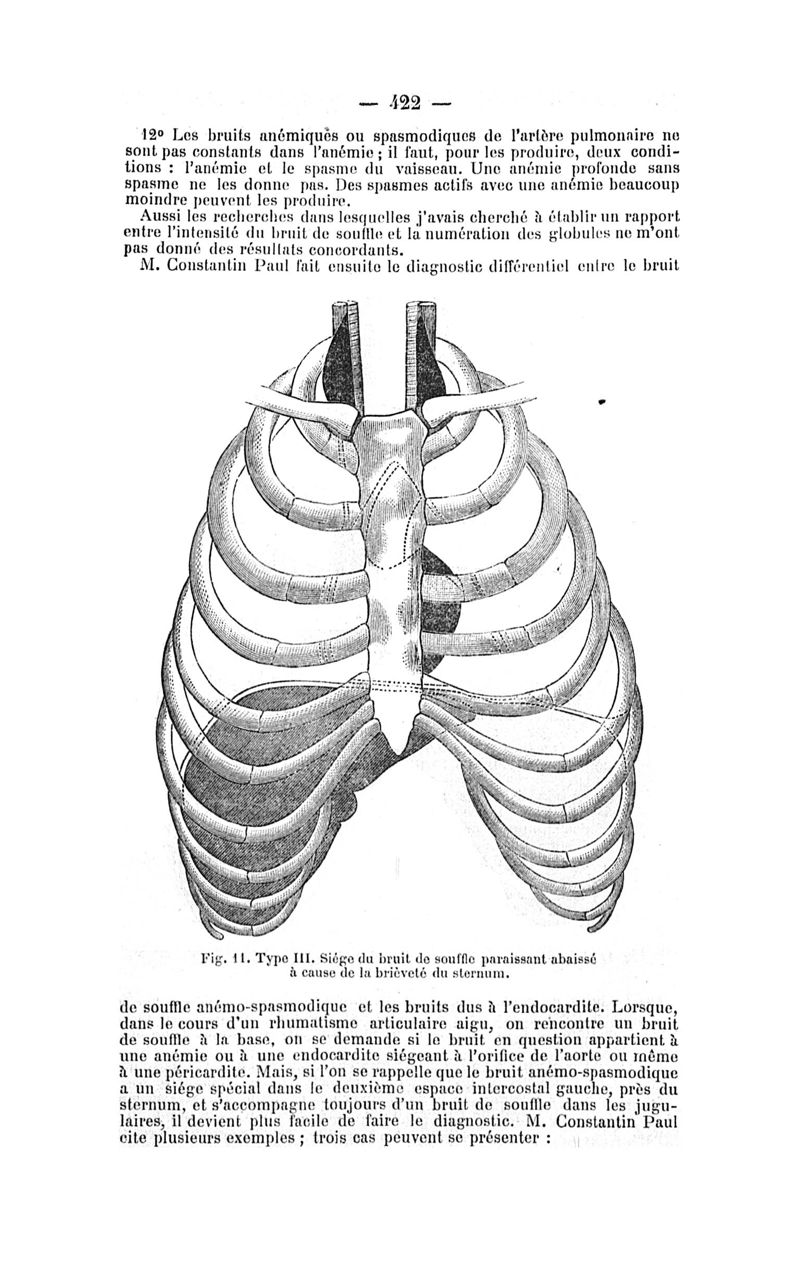 — 422 —

12° Les bruits anémiquès ou spasmodiques de l'artère pulmonaire ne sont pas constants dans l'anémie ; il faut, pour les produire, deux conditions : l'anémie et le spasme du vaisseau. Une anémie profonde sans spasme ne les donne pas. Des spasmes actifs avec une anémie beaucoup moindre peuvent les produire.

Aussi les recherches dans lesquelles j'avais cherché à établir un rapport entre l'intensité du bruit de souffle et la numération des globules ne m'ont pas donné des résultats concordants.

M. Constantin Paul fait ensuite le diagnostic différentiel entre le bruit

Fig. 11. Type III. Siége du bruit de souffle paraissant abaissé à cause de la brièveté du sternum.

de souffle anémo-spasmodique et les bruits dus à l'endocardite. Lorsque, dans le cours d'un rhumatisme articulaire aigu, on rencontre un bruit de souffle à la base, on se demande si le bruit en question appartient à une anémie ou à une endocardite siégeant à l'orifice de l'aorte ou même à une péricardite. Mais, si l'on se rappelle que le bruit anémo-spasmodique a un siége spécial dans le deuxième espace intercostal gauche, près du sternum, et s'accompagne toujours d'un bruit de souffle dans les jugulaires, il devient plus facile de faire le diagnostic. M. Constantin Paul cite plusieurs exemples ; trois cas peuvent se présenter :